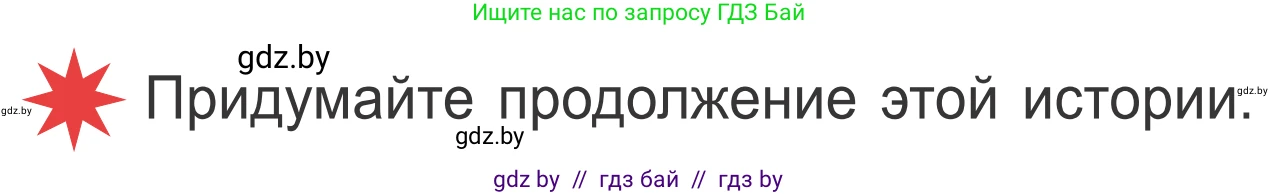 Ищите нас по запросу ГДЗ Бай

gdz.by

gdz.by Придумайте продолжение этой истории. gdz.by

gdz.by

gdz by // гдз бай // гдз by